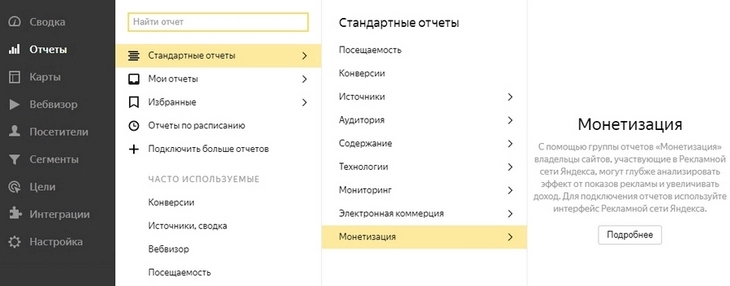 Сводка
Отчеты
Карты
Вебвизор
Посетители
Сегменты
Цели
Интеграции
Настройка

Найти отчет

Стандартные отчеты
Мои отчеты
Избранные
Отчеты по расписанию
Подключить больше отчетов

ЧАСТО ИСПОЛЬЗУЕМЫЕ
Конверсии
Источники, сводка
Вебвизор
Посещаемость

Стандартные отчеты
Посещаемость
Конверсии
Источники
Аудитория
Содержание
Технологии
Мониторинг
Электронная коммерция
Монетизация

Монетизация

С помощью группы отчетов «Монетизация» владельцы сайтов, участвующие в Рекламной сети Яндекса, могут глубже анализировать эффект от показов рекламы и увеличивать доход. Для подключения отчетов используйте интерфейс Рекламной сети Яндекса.

Подробнее